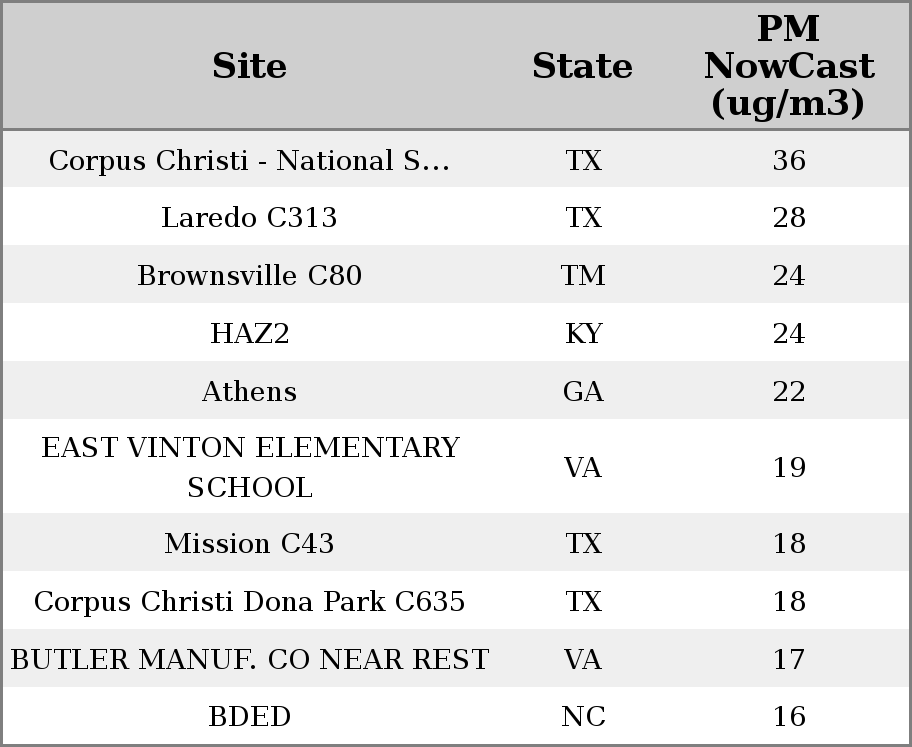 | Site | State | PM NowCast (ug/m3) |
|---|---|---|
| Corpus Christi - National S... | TX | 36 |
| Laredo C313 | TX | 28 |
| Brownsville C80 | TM | 24 |
| HAZ2 | KY | 24 |
| Athens | GA | 22 |
| EAST VINTON ELEMENTARY SCHOOL | VA | 19 |
| Mission C43 | TX | 18 |
| Corpus Christi Dona Park C635 | TX | 18 |
| BUTLER MANUF. CO NEAR REST | VA | 17 |
| BDED | NC | 16 |